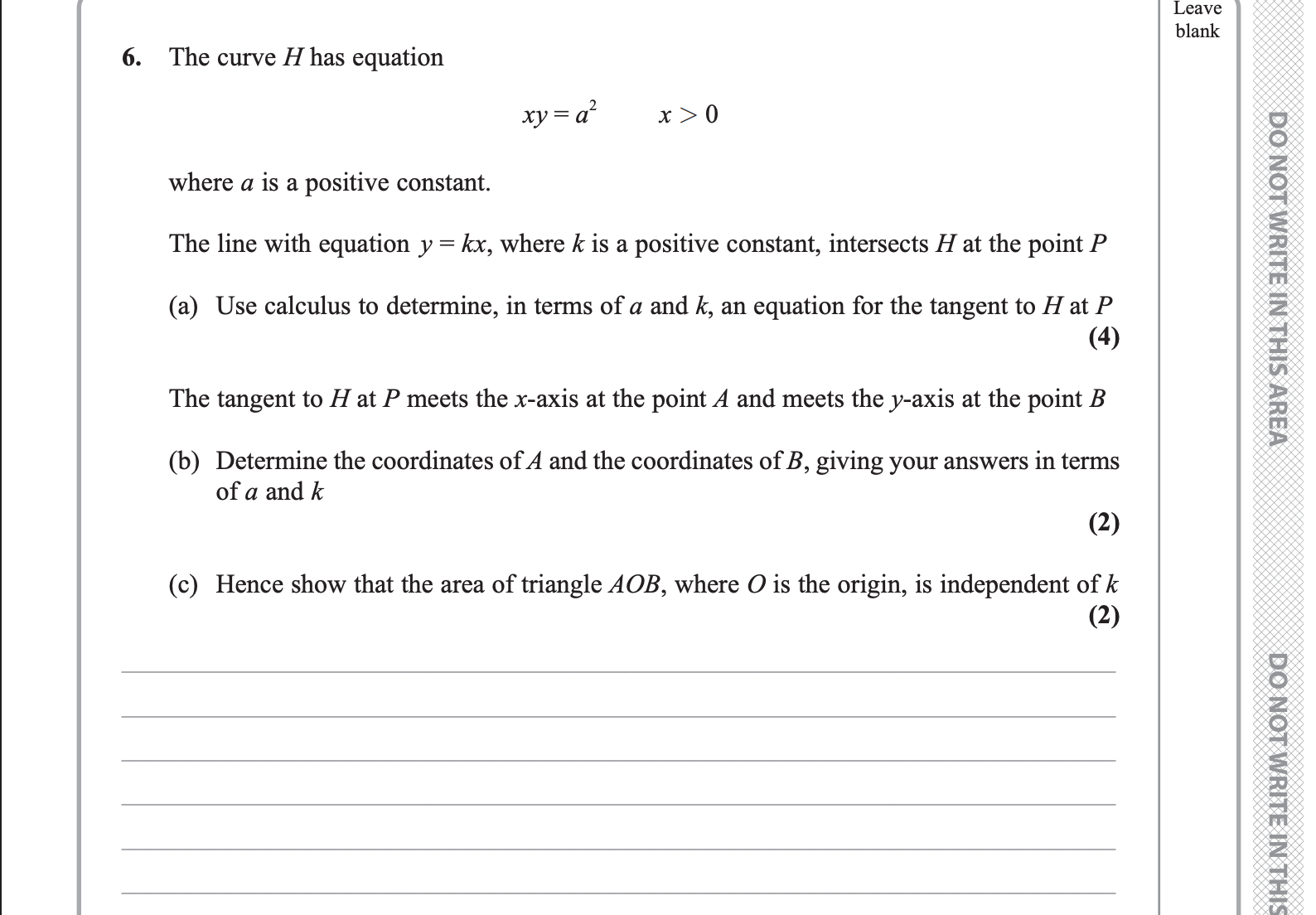 Leave blank

6. The curve $H$ has equation

$xy = a^2 \qquad x > 0$

where $a$ is a positive constant.

The line with equation $y = kx$, where $k$ is a positive constant, intersects $H$ at the point $P$

(a) Use calculus to determine, in terms of $a$ and $k$, an equation for the tangent to $H$ at $P$
(4)

The tangent to $H$ at $P$ meets the $x$-axis at the point $A$ and meets the $y$-axis at the point $B$

(b) Determine the coordinates of $A$ and the coordinates of $B$, giving your answers in terms of $a$ and $k$
(2)

(c) Hence show that the area of triangle $AOB$, where $O$ is the origin, is independent of $k$
(2)

DO NOT WRITE IN THIS AREA

DO NOT WRITE IN THIS